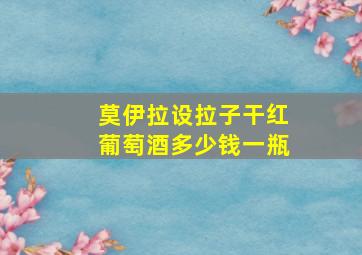 莫伊拉设拉子干红葡萄酒多少钱一瓶